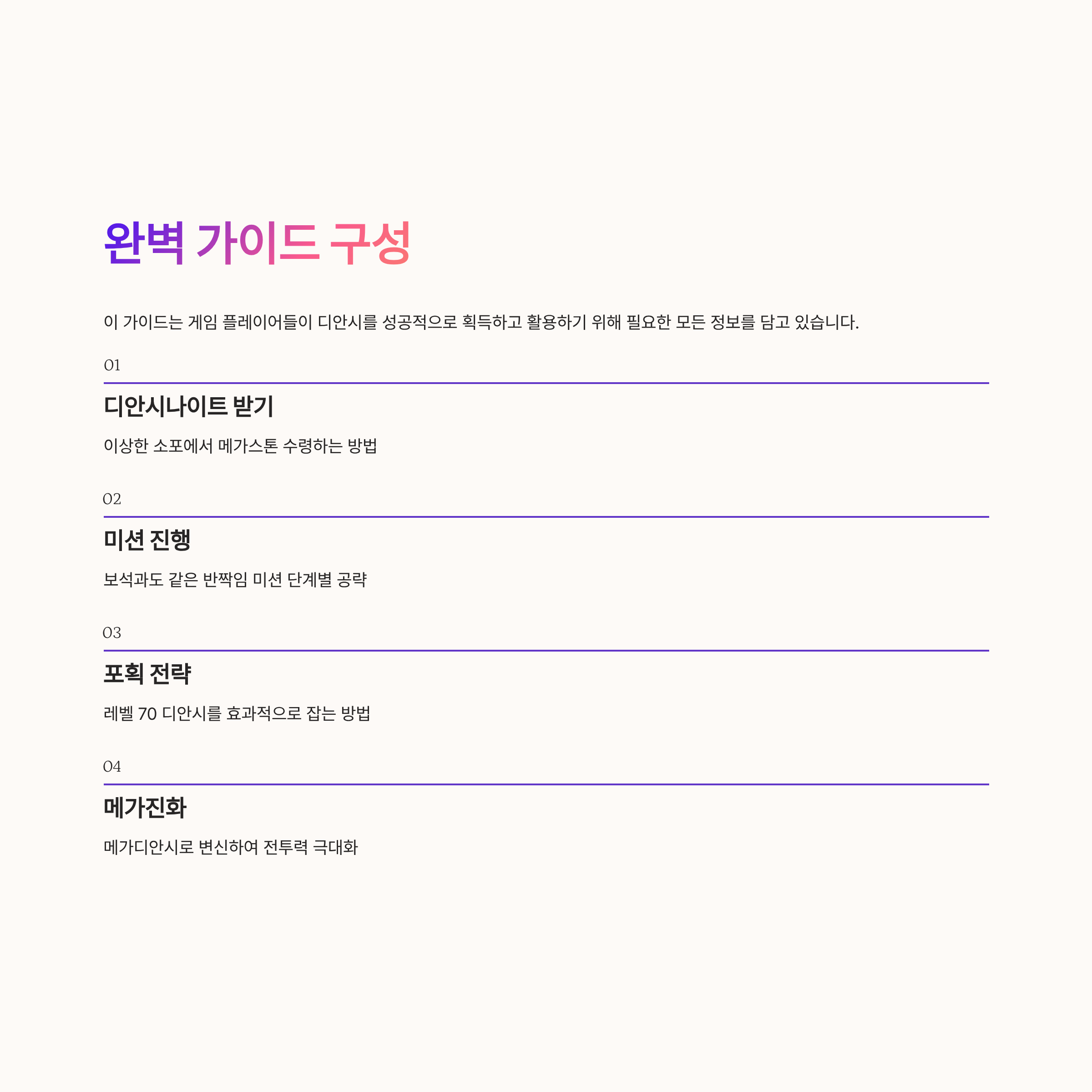 완벽 가이드 구성

이 가이드는 게임 플레이어들이 디안시를 성공적으로 획득하고 활용하기 위해 필요한 모든 정보를 담고 있습니다.

01

디안시나이트 받기

이상한 소포에서 메가스톤 수령하는 방법

02

미션 진행

보석과도 같은 반짝임 미션 단계별 공략

03

포획 전략

레벨 70 디안시를 효과적으로 잡는 방법

04

메가진화

메가디안시로 변신하여 전투력 극대화